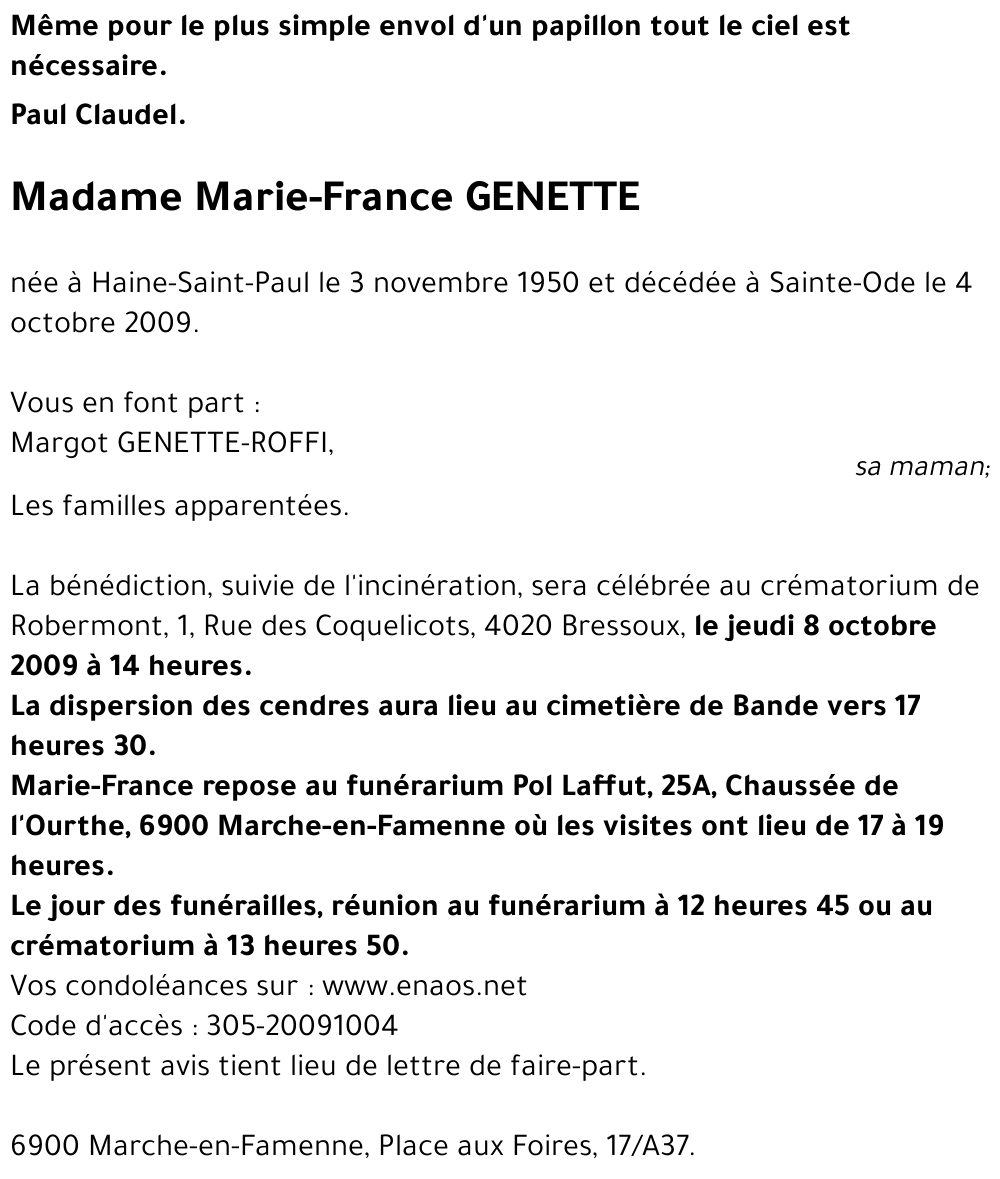 Même pour le plus simple envol d'un papillon tout le ciel est nécessaire.

Paul Claudel.

Madame Marie-France GENETTE

née à Haine-Saint-Paul le 3 novembre 1950 et décédée à Sainte-Ode le 4 octobre 2009.

Vous en font part :
Margot GENETTE-ROFFI,
sa maman;
Les familles apparentées.

La bénédiction, suivie de l'incinération, sera célébrée au crématorium de Robermont, 1, Rue des Coquelicots, 4020 Bressoux, le jeudi 8 octobre 2009 à 14 heures.
La dispersion des cendres aura lieu au cimetière de Bande vers 17 heures 30.
Marie-France repose au funérarium Pol Laffut, 25A, Chaussée de l'Ourthe, 6900 Marche-en-Famenne où les visites ont lieu de 17 à 19 heures.
Le jour des funérailles, réunion au funérarium à 12 heures 45 ou au crématorium à 13 heures 50.
Vos condoléances sur : www.enaos.net
Code d'accès : 305-20091004
Le présent avis tient lieu de lettre de faire-part.

6900 Marche-en-Famenne, Place aux Foires, 17/A37.